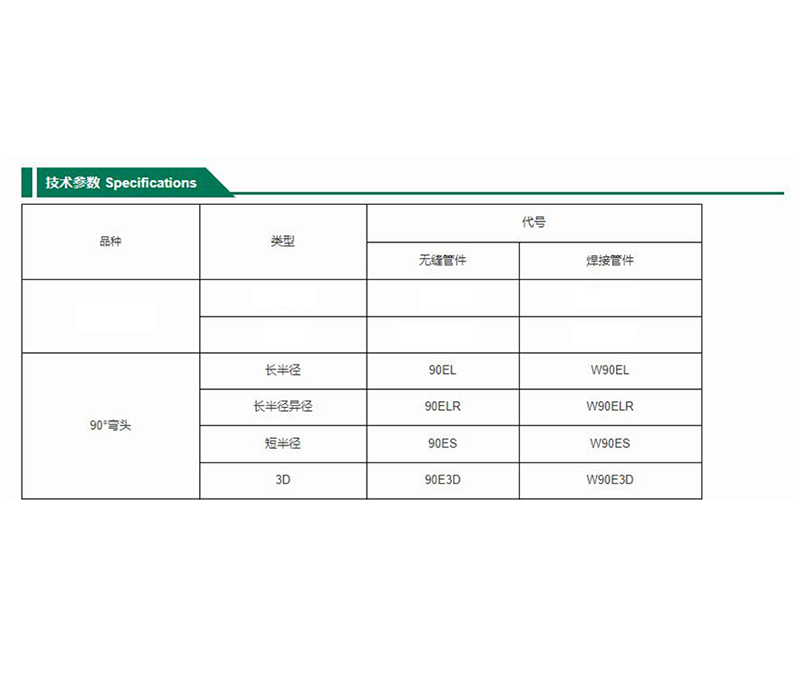 技术参数 Specifications

| 品种 | 类型 | 代号 | |
|---|---|---|---|
| | | 无缝管件 | 焊接管件 |
| | | | |
| | | | |
| 90°弯头 | 长半径 | 90EL | W90EL |
| | 长半径异径 | 90ELR | W90ELR |
| | 短半径 | 90ES | W90ES |
| | 3D | 90E3D | W90E3D |